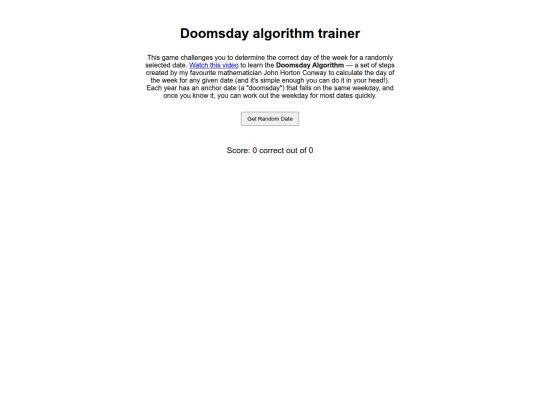 Doomsday algorithm trainer

This game challenges you to determine the correct day of the week for a randomly selected date. Watch this video to learn the Doomsday Algorithm — a set of steps created by my favourite mathematician John Horton Conway to calculate the day of the week for any given date (and it's simple enough you can do it in your head!). Each year has an anchor date (a "doomsday") that falls on the same weekday, and once you know it, you can work out the weekday for most dates quickly.

Get Random Date

Score: 0 correct out of 0